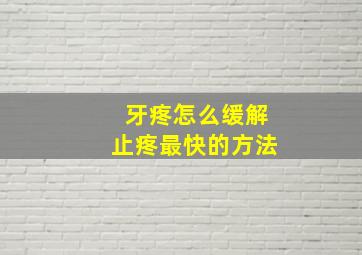 牙疼怎么缓解
止疼最快的方法